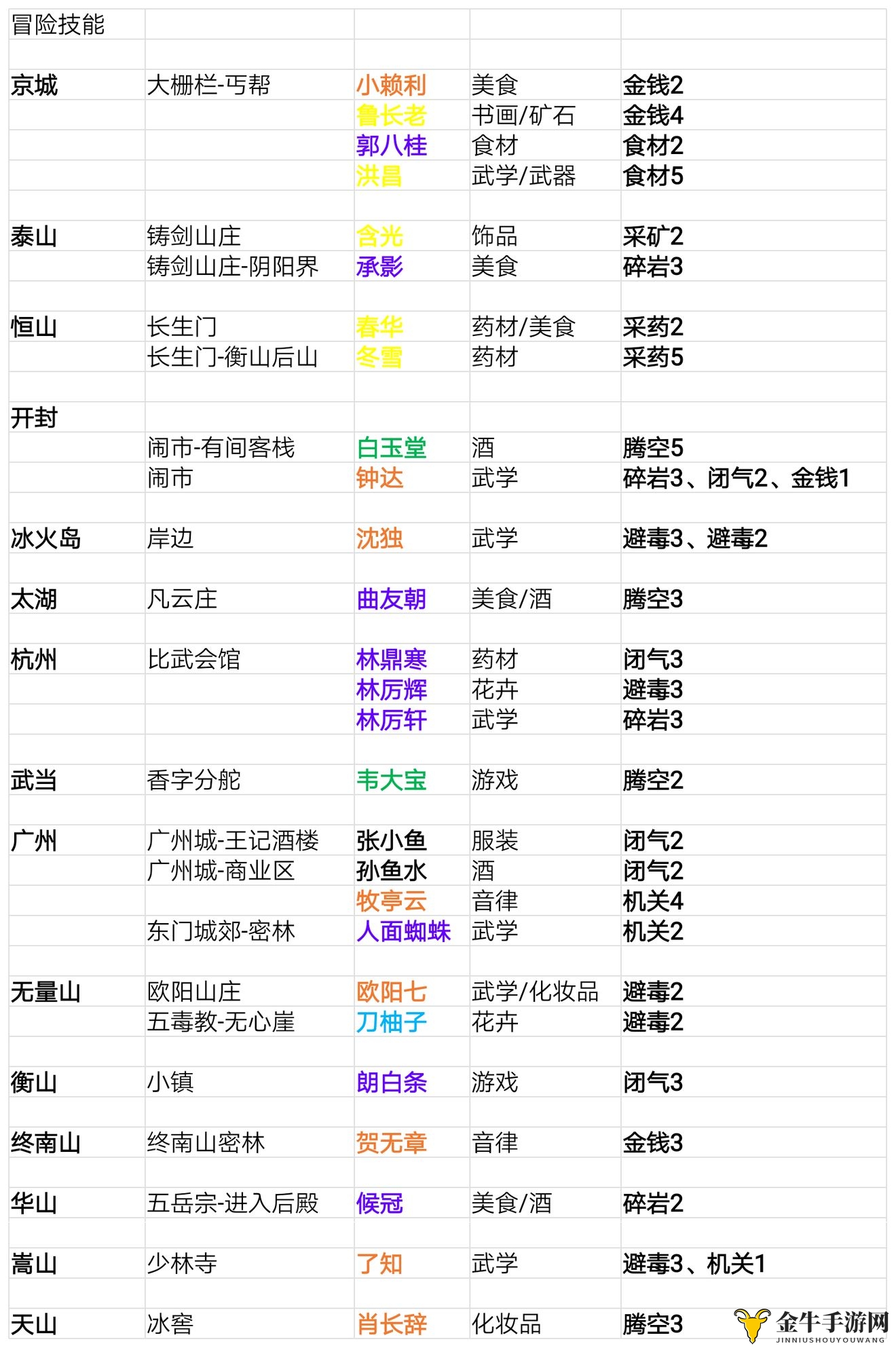 | 冒险技能 | | | | |
|---|---|---|---|---|
| | | | | |
| 京城 | 大栅栏-丐帮 | 小赖利 | 美食 | 金钱2 |
| | | 鲁长老 | 书画/矿石 | 金钱4 |
| | | 郭八桂 | 食材 | 食材2 |
| | | 洪昌 | 武学/武器 | 食材5 |
| | | | | |
| 泰山 | 铸剑山庄 | 含光 | 饰品 | 采矿2 |
| | 铸剑山庄-阴阳界 | 承影 | 美食 | 碎岩3 |
| | | | | |
| 恒山 | 长生门 | 春华 | 药材/美食 | 采药2 |
| | 长生门-衡山后山 | 冬雪 | 药材 | 采药5 |
| | | | | |
| 开封 | | | | |
| | 闹市-有间客栈 | 白玉堂 | 酒 | 腾空5 |
| | 闹市 | 钟达 | 武学 | 碎岩3、闭气2、金钱1 |
| | | | | |
| 冰火岛 | 岸边 | 沈独 | 武学 | 避毒3、避毒2 |
| | | | | |
| 太湖 | 凡云庄 | 曲友朝 | 美食/酒 | 腾空3 |
| | | | | |
| 杭州 | 比武会馆 | 林鼎寒 | 药材 | 闭气3 |
| | | 林厉辉 | 花卉 | 避毒3 |
| | | 林厉轩 | 武学 | 碎岩3 |
| | | | | |
| 武当 | 香字分舵 | 韦大宝 | 游戏 | 腾空2 |
| | | | | |
| 广州 | 广州城-王记酒楼 | 张小鱼 | 服装 | 闭气2 |
| | 广州城-商业区 | 孙鱼水 | 酒 | 闭气2 |
| | | 牧亭云 | 音律 | 机关4 |
| | 东门城郊-密林 | 人面蜘蛛 | 武学 | 机关2 |
| | | | | |
| 无量山 | 欧阳山庄 | 欧阳七 | 武学/化妆品 | 避毒2 |
| | 五毒教-无心崖 | 刀柚子 | 花卉 | 避毒2 |
| | | | | |
| 衡山 | 小镇 | 朗白条 | 游戏 | 闭气3 |
| | | | | |
| 终南山 | 终南山密林 | 贺无章 | 音律 | 金钱3 |
| | | | | |
| 华山 | 五岳宗-进入后殿 | 候冠 | 美食/酒 | 碎岩2 |
| | | | | |
| 嵩山 | 少林寺 | 了知 | 武学 | 避毒3、机关1 |
| | | | | |
| 天山 | 冰窖 | 肖长辞 | 化妆品 | 腾空3 |

金牛手游网
JINNIUSHOUYOUWANG